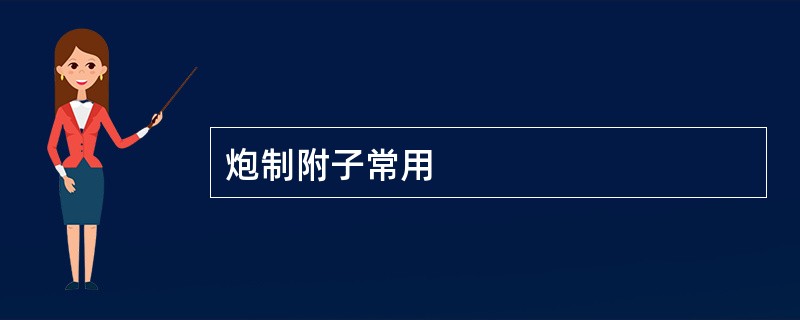 炮制附子常用